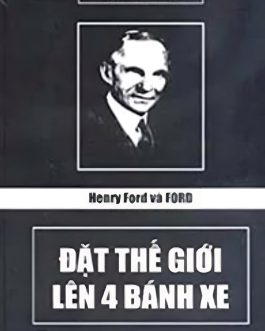 Henry Ford và FORD

ĐẶT THẾ GIỚI LÊN 4 BÁNH XE